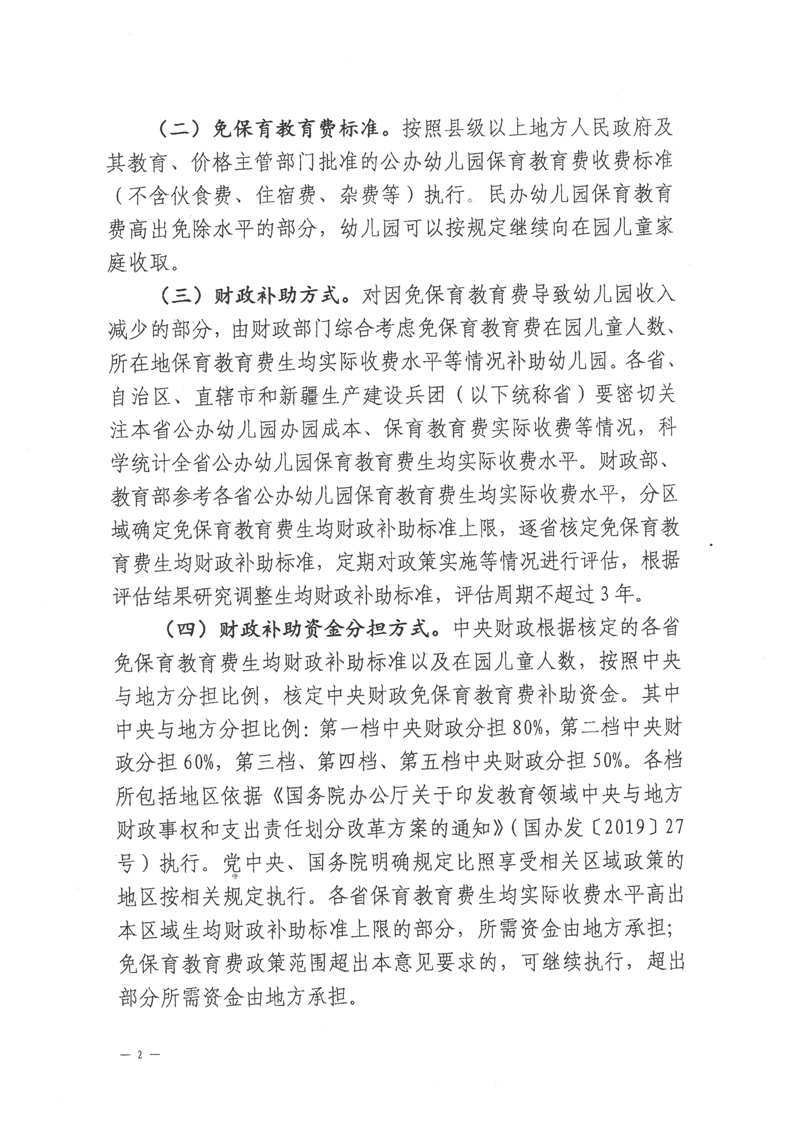 （二）免保育教育费标准。按照县级以上地方人民政府及其教育、价格主管部门批准的公办幼儿园保育教育费收费标准（不含伙食费、住宿费、杂费等）执行。民办幼儿园保育教育费高出免除水平的部分，幼儿园可以按规定继续向在园儿童家庭收取。

（三）财政补助方式。对因免保育教育费导致幼儿园收入减少的部分，由财政部门综合考虑免保育教育费在园儿童人数、所在地保育教育费生均实际收费水平等情况补助幼儿园。各省、自治区、直辖市和新疆生产建设兵团（以下统称省）要密切关注本省公办幼儿园办园成本、保育教育费实际收费等情况，科学统计全省公办幼儿园保育教育费生均实际收费水平。财政部、教育部参考各省公办幼儿园保育教育费生均实际收费水平，分区域确定免保育教育费生均财政补助标准上限，逐省核定免保育教育费生均财政补助标准，定期对政策实施等情况进行评估，根据评估结果研究调整生均财政补助标准，评估周期不超过3年。

（四）财政补助资金分担方式。中央财政根据核定的各省免保育教育费生均财政补助标准以及在园儿童人数，按照中央与地方分担比例，核定中央财政免保育教育费补助资金。其中中央与地方分担比例：第一档中央财政分担80%，第二档中央财政分担60%，第三档、第四档、第五档中央财政分担50%。各档所包括地区依据《国务院办公厅关于印发教育领域中央与地方财政事权和支出责任划分改革方案的通知》（国办发〔2019〕27号）执行。党中央、国务院明确规定比照享受相关区域政策的地区按相关规定执行。各省保育教育费生均实际收费水平高出本区域生均财政补助标准上限的部分，所需资金由地方承担；免保育教育费政策范围超出本意见要求的，可继续执行，超出部分所需资金由地方承担。

— 2 —